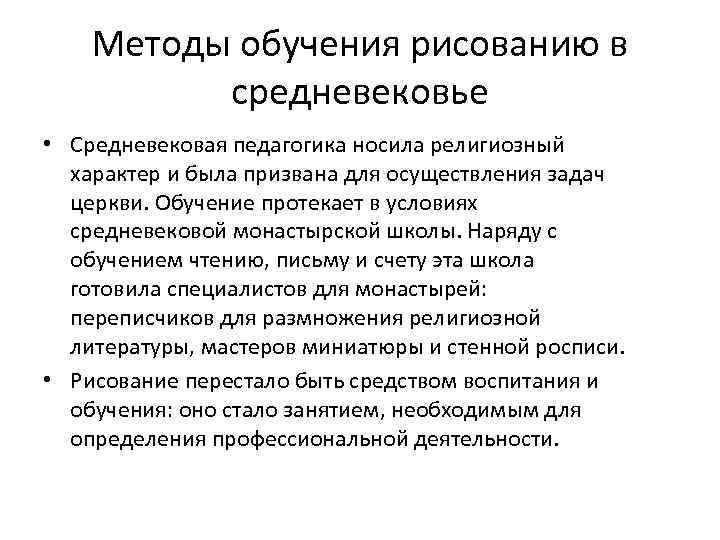 Методы обучения рисованию в средневековье

• Средневековая педагогика носила религиозный характер и была призвана для осуществления задач церкви. Обучение протекает в условиях средневековой монастырской школы. Наряду с обучением чтению, письму и счету эта школа готовила специалистов для монастырей: переписчиков для размножения религиозной литературы, мастеров миниатюры и стенной росписи.

• Рисование перестало быть средством воспитания и обучения: оно стало занятием, необходимым для определения профессиональной деятельности.